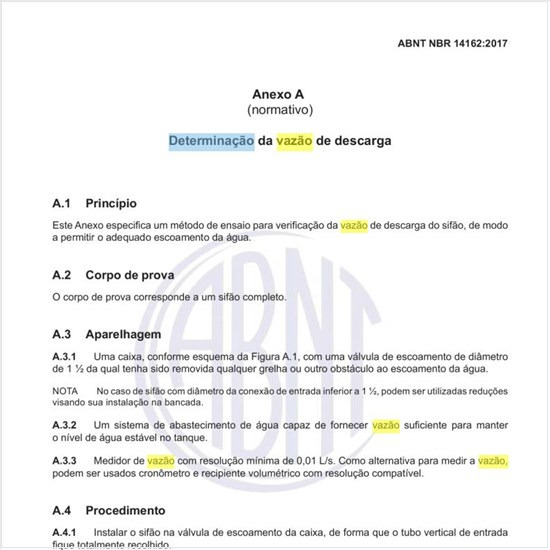 ABNT NBR 14162:2017

Anexo A
(normativo)

Determinação da vazão de descarga

A.1 Princípio

Este Anexo especifica um método de ensaio para verificação da vazão de descarga do sifão, de modo a permitir o adequado escoamento da água.

A.2 Corpo de prova

O corpo de prova corresponde a um sifão completo.

A.3 Aparelhagem

A.3.1 Uma caixa, conforme esquema da Figura A.1, com uma válvula de escoamento de diâmetro de 1 ½ da qual tenha sido removida qualquer grelha ou outro obstáculo ao escoamento da água.

NOTA No caso de sifão com diâmetro da conexão de entrada inferior a 1 ½, podem ser utilizadas reduções visando sua instalação na bancada.

A.3.2 Um sistema de abastecimento de água capaz de fornecer vazão suficiente para manter o nível de água estável no tanque.

A.3.3 Medidor de vazão com resolução mínima de 0,01 L/s. Como alternativa para medir a vazão, podem ser usados cronômetro e recipiente volumétrico com resolução compatível.

A.4 Procedimento

A.4.1 Instalar o sifão na válvula de escoamento da caixa, de forma que o tubo vertical de entrada fique totalmente recolhido.

ABNT